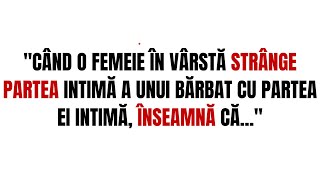 "CÂND O FEMEIE ÎN VÂRSTĂ STRÂNGE PARTEA INTIMĂ A UNUI BĂRBAT CU PARTEA EI INTIMĂ, ÎNSEAMNĂ CĂ..."